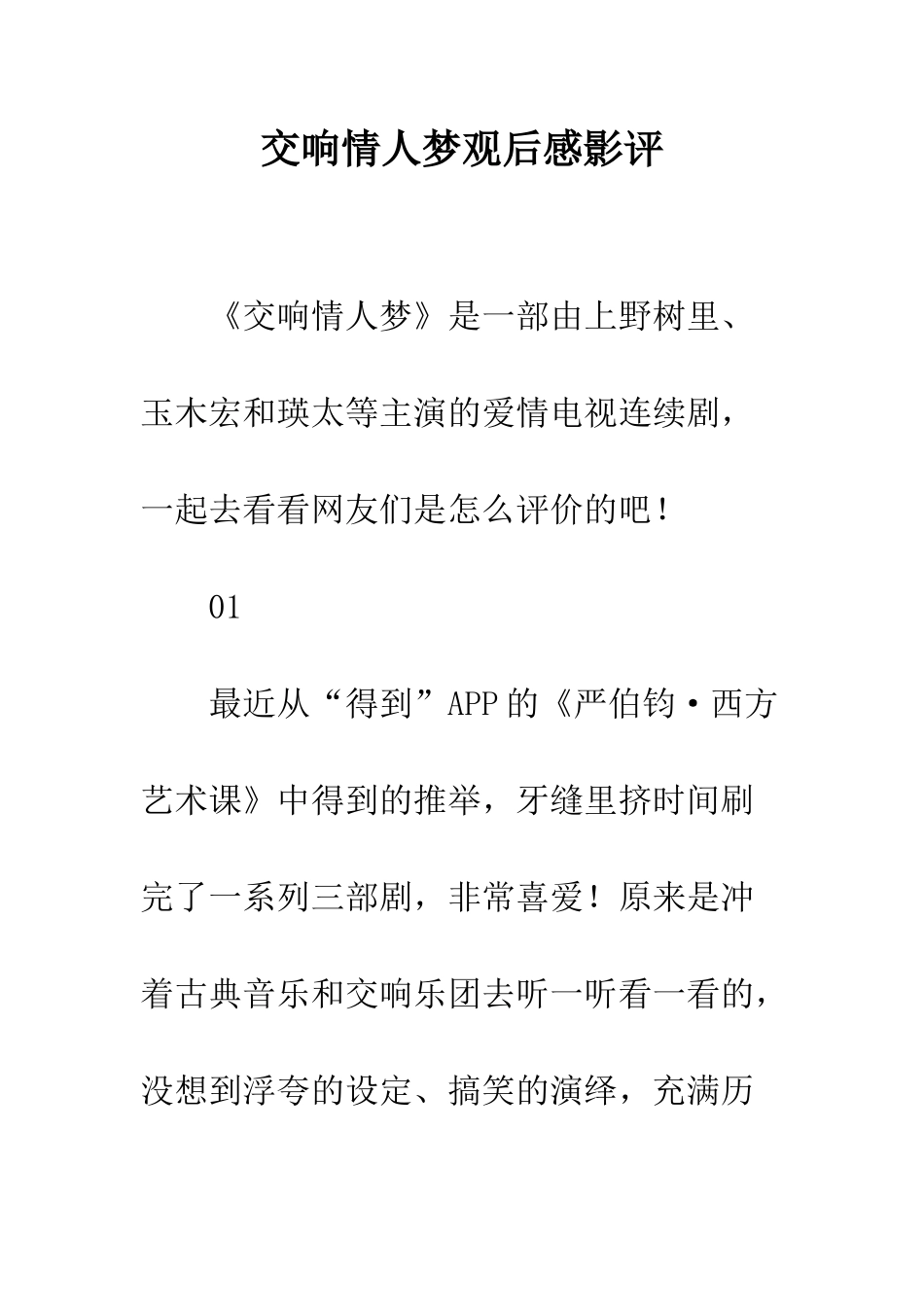 交响情人梦观后感影评

《交响情人梦》是一部由上野树里、玉木宏和瑛太等主演的爱情电视连续剧，一起去看看网友们是怎么评价的吧！

01

最近从“得到”APP的《严伯钧·西方艺术课》中得到的推举，牙缝里挤时间刷完了一系列三部剧，非常喜爱！原来是冲着古典音乐和交响乐团去听一听看一看的，没想到浮夸的设定、搞笑的演绎，充满历